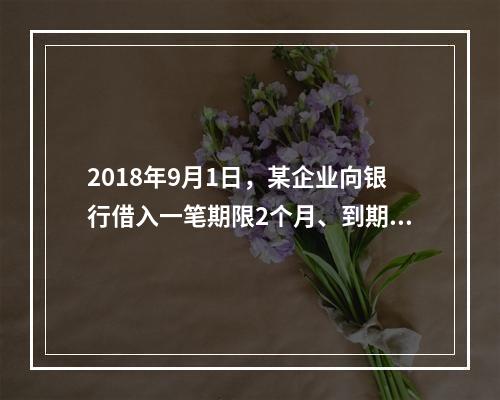 2018年9月1日，某企业向银行借入一笔期限2个月、到期...